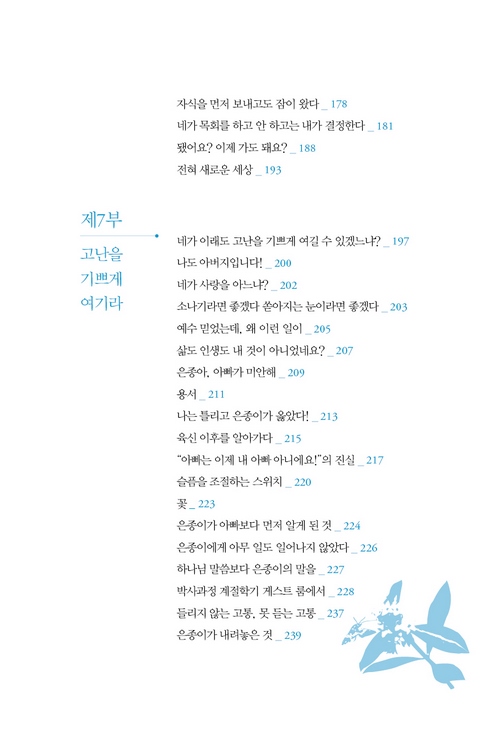 자식을 먼저 보내고도 잠이 왔다 _ 178
네가 목회를 하고 안 하고는 내가 결정한다 _ 181
됐어요? 이제 가도 돼요? _ 188
전혀 새로운 세상 _ 193

제7부
고난을 기쁘게 여기라

네가 이래도 고난을 기쁘게 여길 수 있겠느냐? _ 197
나도 아버지입니다! _ 200
네가 사랑을 아느냐? _ 202
소나기라면 좋겠다 쏟아지는 눈이라면 좋겠다 _ 203
예수 믿었는데, 왜 이런 일이 _ 205
삶도 인생도 내 것이 아니었네요? _ 207
은종아, 아빠가 미안해 _ 209
용서 _ 211
나는 틀리고 은종이가 옳았다! _ 213
육신 이후를 알아가다 _ 215
"아빠는 이제 내 아빠 아니에요!"의 진실 _ 217
슬픔을 조절하는 스위치 _ 220
꽃 _ 223
은종이가 아빠보다 먼저 알게 된 것 _ 224
은종이에게 아무 일도 일어나지 않았다 _ 226
하나님 말씀보다 은종이의 말을 _ 227
박사과정 계절학기 게스트 룸에서 _ 228
들리지 않는 고통, 못 듣는 고통 _ 237
은종이가 내려놓은 것 _ 239